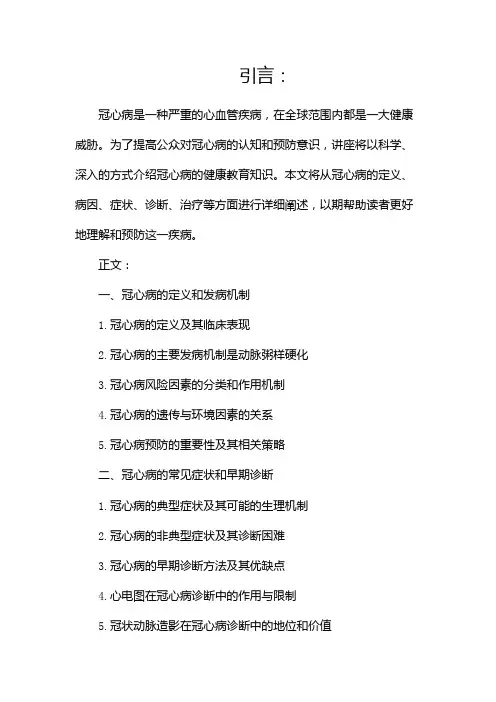 引言：

冠心病是一种严重的心血管疾病，在全球范围内都是一大健康威胁。为了提高公众对冠心病的认知和预防意识，讲座将以科学、深入的方式介绍冠心病的健康教育知识。本文将从冠心病的定义、病因、症状、诊断、治疗等方面进行详细阐述，以期帮助读者更好地理解和预防这一疾病。

正文：

一、冠心病的定义和发病机制

1. 冠心病的定义及其临床表现

2. 冠心病的主要发病机制是动脉粥样硬化

3. 冠心病风险因素的分类和作用机制

4. 冠心病的遗传与环境因素的关系

5. 冠心病预防的重要性及其相关策略

二、冠心病的常见症状和早期诊断

1. 冠心病的典型症状及其可能的生理机制

2. 冠心病的非典型症状及其诊断困难

3. 冠心病的早期诊断方法及其优缺点

4. 心电图在冠心病诊断中的作用与限制

5. 冠状动脉造影在冠心病诊断中的地位和价值